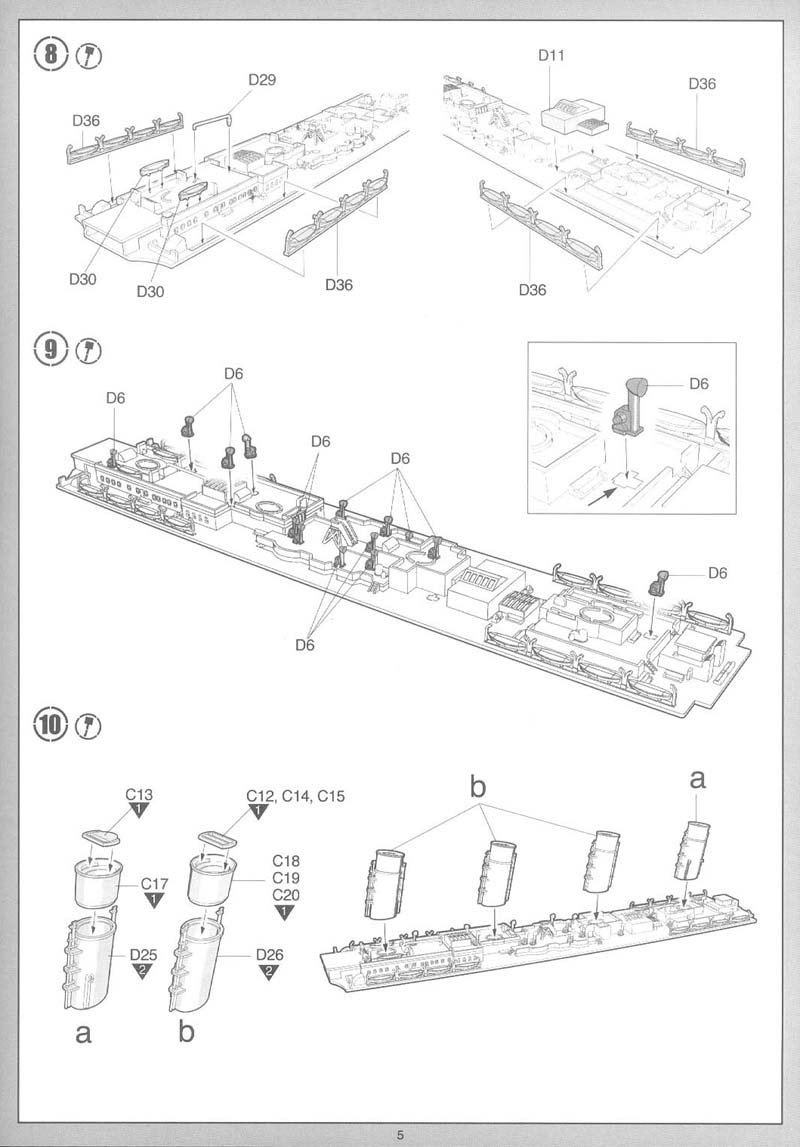 8

D29
D36
D30
D30
D36

D11
D36
D36

9

D6
D6
D6
D6
D6
D6

D6

10

C13
1
C17
1
D25
2
a

C12, C14, C15
1
C18
C19
C20
1
D26
2
b

b
a

5